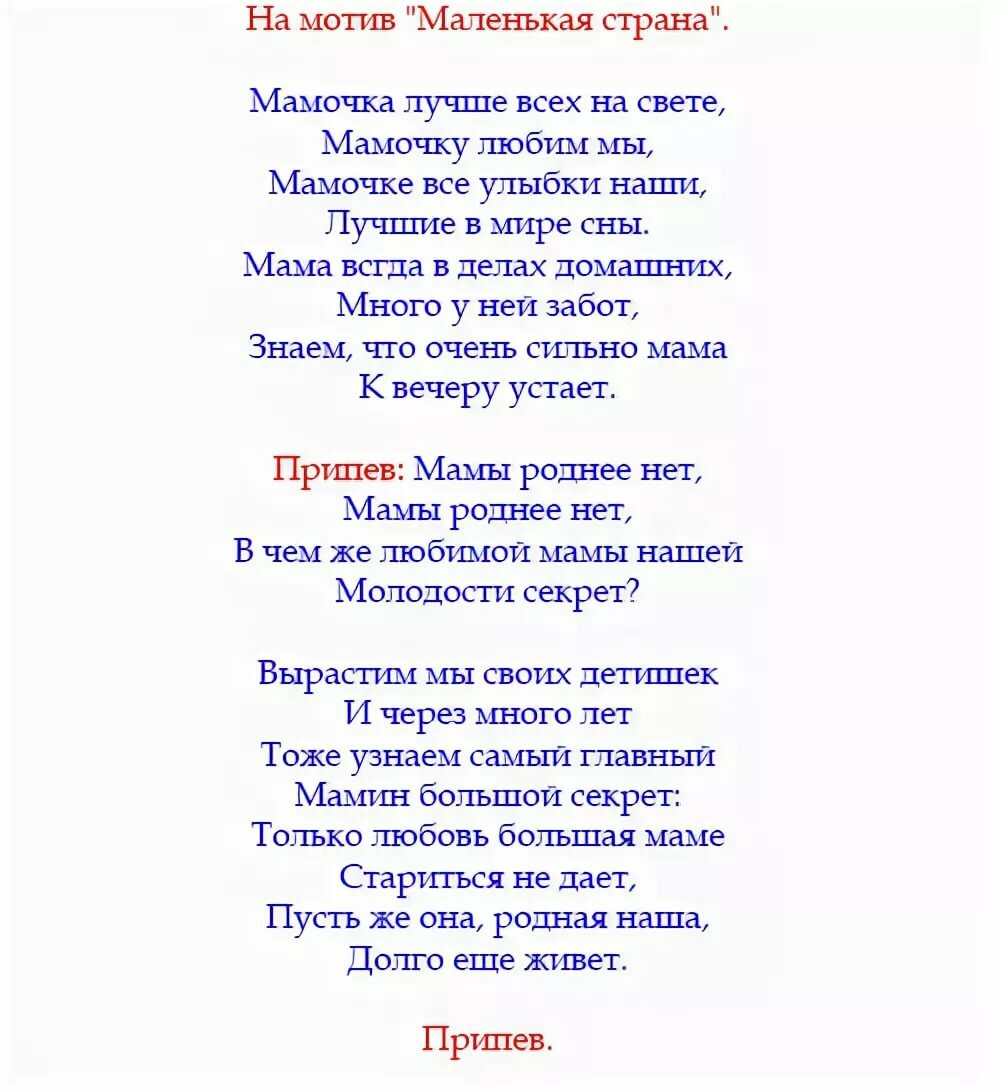 На мотив "Маленькая страна".

Мамочка лучше всех на свете,
Мамочку любим мы,
Мамочке все улыбки наши,
Лучшие в мире сны.
Мама всгда в делах домашних,
Много у ней забот,
Знаем, что очень сильно мама
К вечеру устает.

Припев: Мамы роднее нет,
Мамы роднее нет,
В чем же любимой мамы нашей
Молодости секрет?

Вырастим мы своих детишек
И через много лет
Тоже узнаем самый главный
Мамин большой секрет:
Только любовь большая маме
Стариться не дает,
Пусть же она, родная наша,
Долго еще живет.

Припев.